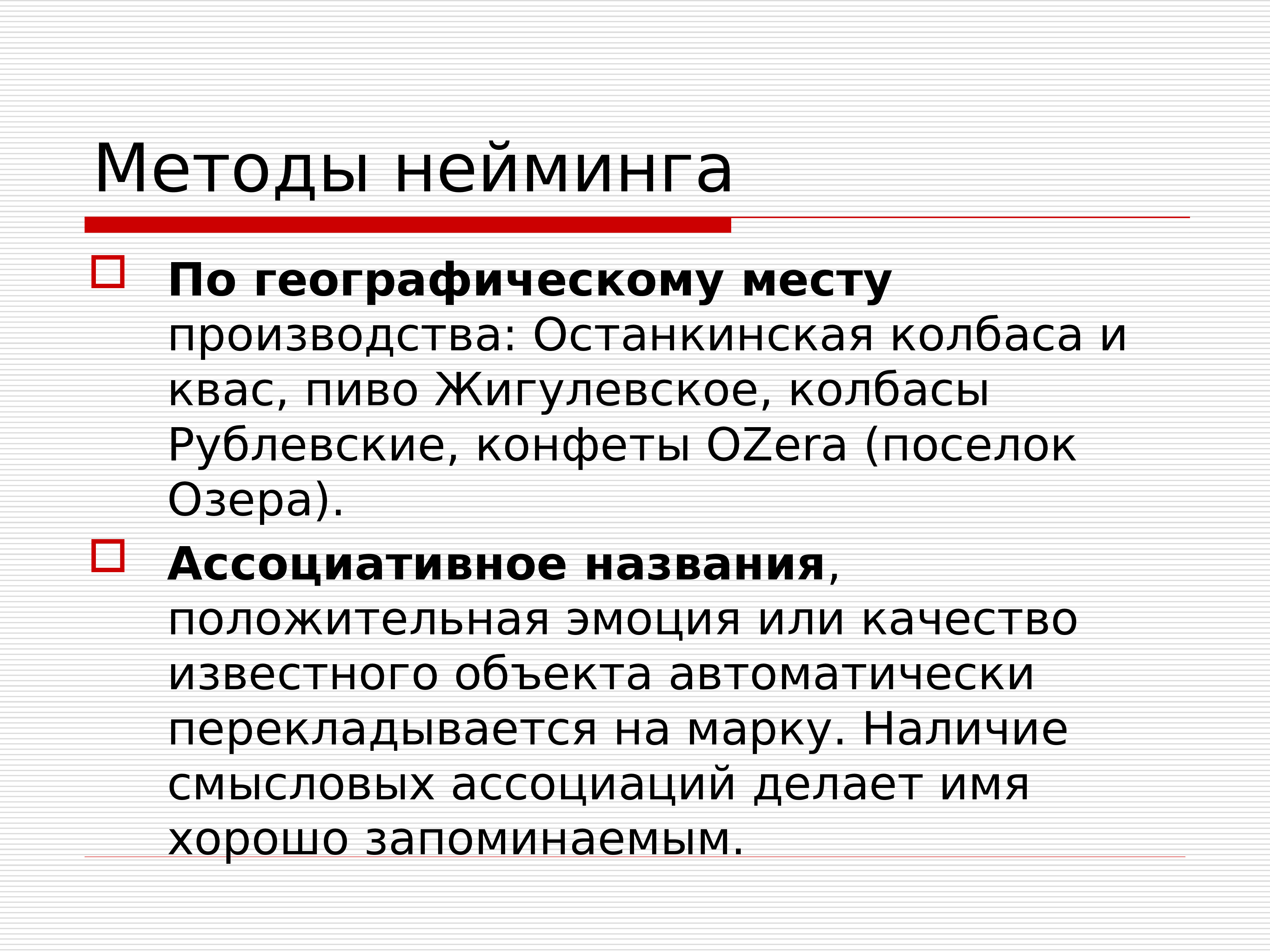 Методы нейминга

По географическому месту производства: Останкинская колбаса и квас, пиво Жигулевское, колбасы Рублевские, конфеты OZera (поселок Озера).

Ассоциативное названия, положительная эмоция или качество известного объекта автоматически перекладывается на марку. Наличие смысловых ассоциаций делает имя хорошо запоминаемым.